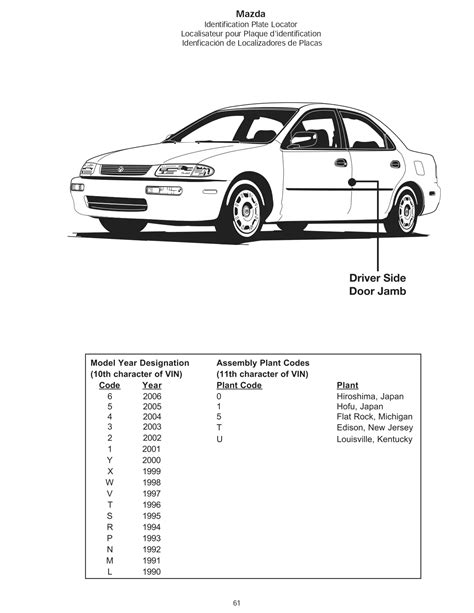 Mazda
Identification Plate Locator
Localisateur pour Plaque d'identification
Idenficación de Localizadores de Placas

Driver Side Door Jamb

Model Year Designation (10th character of VIN)

| Code | Year |
|---|---|
| 6 | 2006 |
| 5 | 2005 |
| 4 | 2004 |
| 3 | 2003 |
| 2 | 2002 |
| 1 | 2001 |
| Y | 2000 |
| X | 1999 |
| W | 1998 |
| V | 1997 |
| T | 1996 |
| S | 1995 |
| R | 1994 |
| P | 1993 |
| N | 1992 |
| M | 1991 |
| L | 1990 |

Assembly Plant Codes (11th character of VIN)

| Plant Code | Plant |
|---|---|
| 0 | Hiroshima, Japan |
| 1 | Hofu, Japan |
| 5 | Flat Rock, Michigan |
| T | Edison, New Jersey |
| U | Louisville, Kentucky |

61